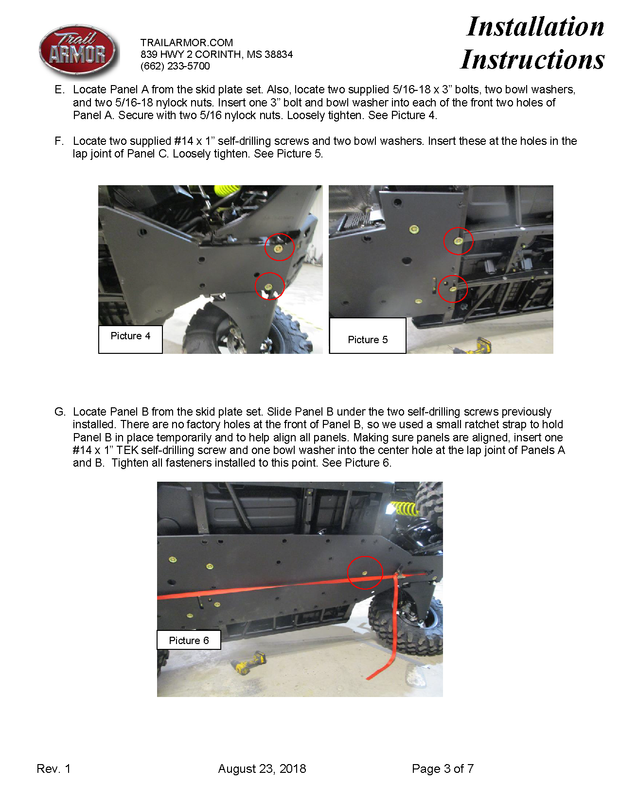 Trail ARMOR

TRAILARMOR.COM
839 HWY 2 CORINTH, MS 38834
(662) 233-5700

Installation Instructions

E. Locate Panel A from the skid plate set. Also, locate two supplied 5/16-18 x 3" bolts, two bowl washers, and two 5/16-18 nylock nuts. Insert one 3" bolt and bowl washer into each of the front two holes of Panel A. Secure with two 5/16 nylock nuts. Loosely tighten. See Picture 4.

F. Locate two supplied #14 x 1" self-drilling screws and two bowl washers. Insert these at the holes in the lap joint of Panel C. Loosely tighten. See Picture 5.

Picture 4

Picture 5

G. Locate Panel B from the skid plate set. Slide Panel B under the two self-drilling screws previously installed. There are no factory holes at the front of Panel B, so we used a small ratchet strap to hold Panel B in place temporarily and to help align all panels. Making sure panels are aligned, insert one #14 x 1" TEK self-drilling screw and one bowl washer into the center hole at the lap joint of Panels A and B. Tighten all fasteners installed to this point. See Picture 6.

Picture 6

Rev. 1 August 23, 2018 Page 3 of 7